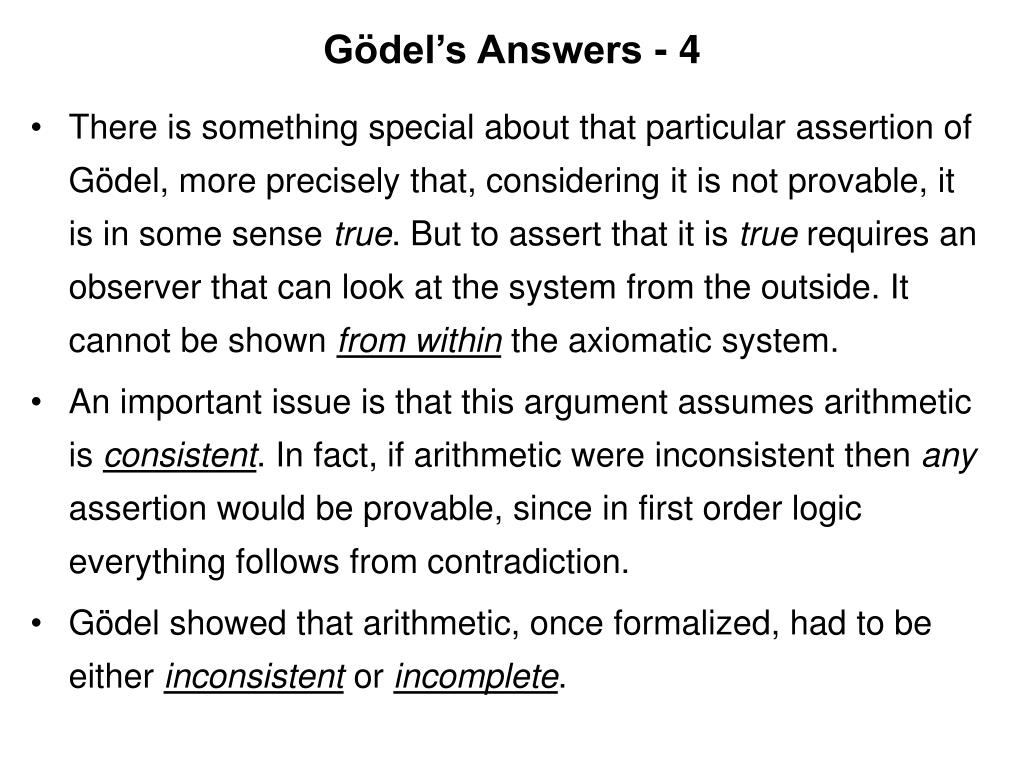 Gödel's Answers - 4

• There is something special about that particular assertion of Gödel, more precisely that, considering it is not provable, it is in some sense true. But to assert that it is true requires an observer that can look at the system from the outside. It cannot be shown from within the axiomatic system.

• An important issue is that this argument assumes arithmetic is consistent. In fact, if arithmetic were inconsistent then any assertion would be provable, since in first order logic everything follows from contradiction.

• Gödel showed that arithmetic, once formalized, had to be either inconsistent or incomplete.